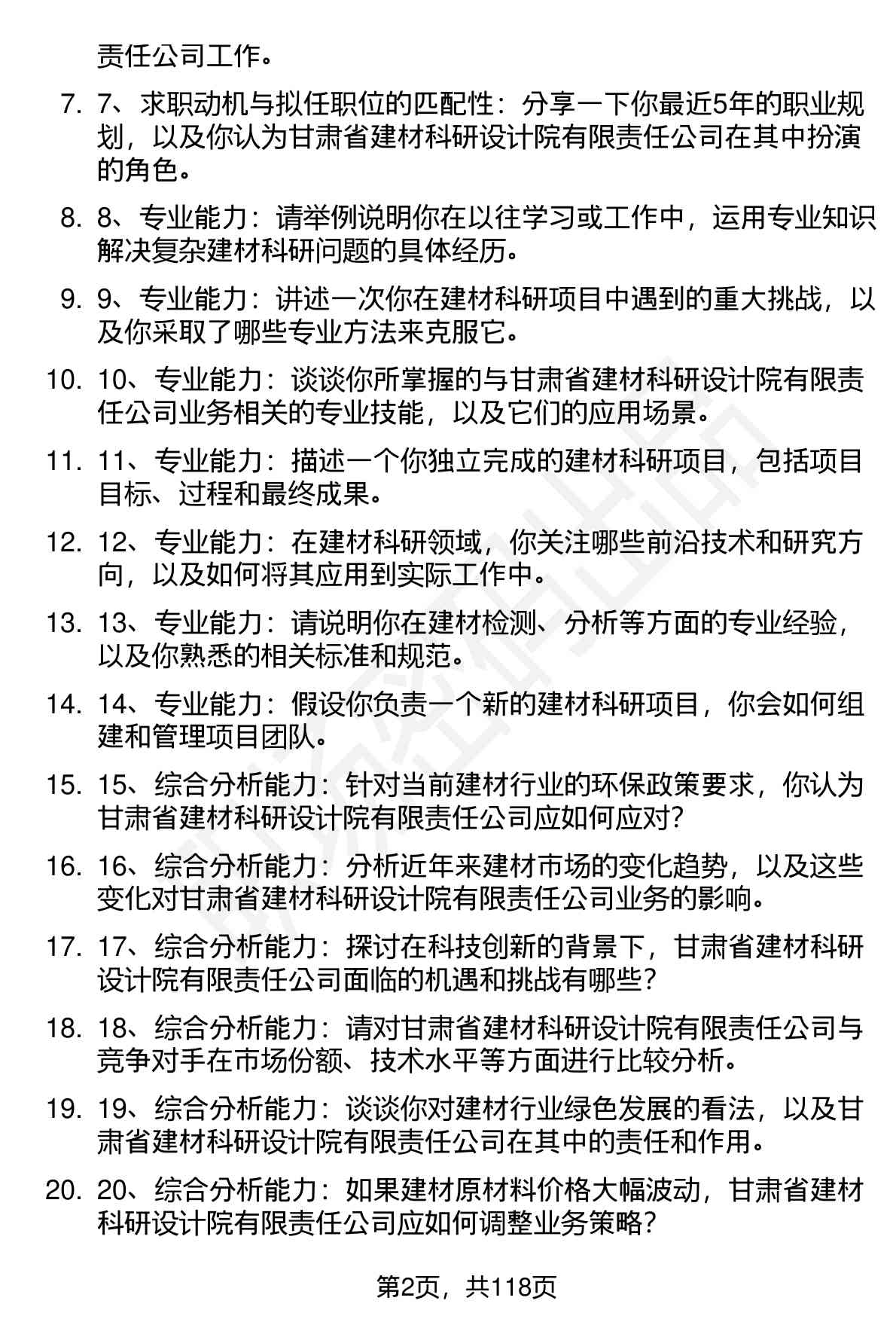 责任公司工作。

7. 7、求职动机与拟任职位的匹配性：分享一下你最近5年的职业规划，以及你认为甘肃省建材科研设计院有限责任公司在其中扮演的角色。

8. 8、专业能力：请举例说明你在以往学习或工作中，运用专业知识解决复杂建材科研问题的具体经历。

9. 9、专业能力：讲述一次你在建材科研项目中遇到的重大挑战，以及你采取了哪些专业方法来克服它。

10. 10、专业能力：谈谈你所掌握的与甘肃省建材科研设计院有限责任公司业务相关的专业技能，以及它们的应用场景。

11. 11、专业能力：描述一个你独立完成的建材科研项目，包括项目目标、过程和最终成果。

12. 12、专业能力：在建材科研领域，你关注哪些前沿技术和研究方向，以及如何将其应用到实际工作中。

13. 13、专业能力：请说明你在建材检测、分析等方面的专业经验，以及你熟悉的相关标准和规范。

14. 14、专业能力：假设你负责一个新的建材科研项目，你会如何组建和管理项目团队。

15. 15、综合分析能力：针对当前建材行业的环保政策要求，你认为甘肃省建材科研设计院有限责任公司应如何应对？

16. 16、综合分析能力：分析近年来建材市场的变化趋势，以及这些变化对甘肃省建材科研设计院有限责任公司业务的影响。

17. 17、综合分析能力：探讨在科技创新的背景下，甘肃省建材科研设计院有限责任公司面临的机遇和挑战有哪些？

18. 18、综合分析能力：请对甘肃省建材科研设计院有限责任公司与竞争对手在市场份额、技术水平等方面进行比较分析。

19. 19、综合分析能力：谈谈你对建材行业绿色发展的看法，以及甘肃省建材科研设计院有限责任公司在其中的责任和作用。

20. 20、综合分析能力：如果建材原材料价格大幅波动，甘肃省建材科研设计院有限责任公司应如何调整业务策略？

第2页，共118页